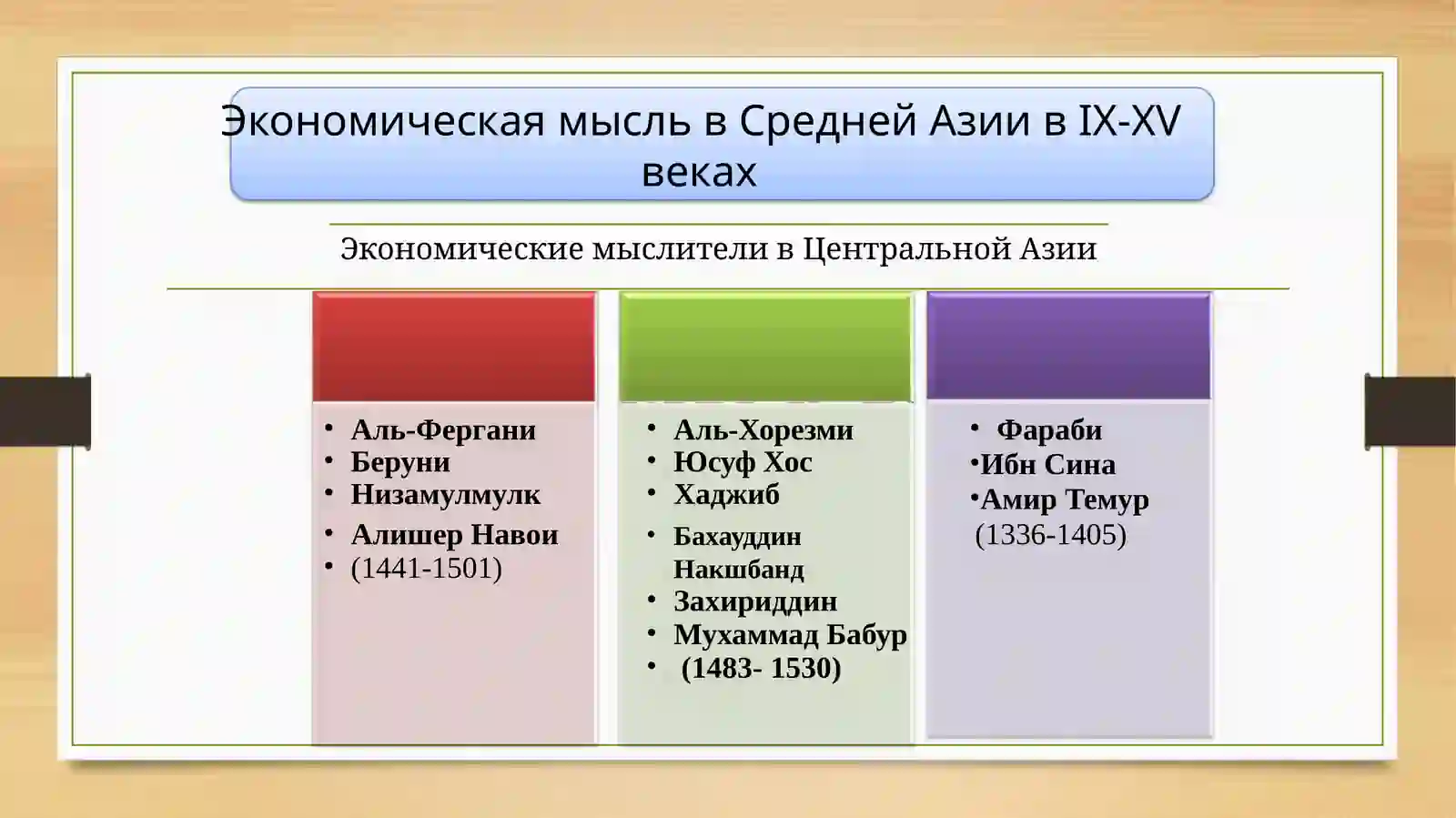 Экономическая мысль в Средней Азии в IX-XV веках

Экономические мыслители в Центральной Азии

• Аль-Фергани
• Беруни
• Низамулмулк
• Алишер Навои
• (1441-1501)

• Аль-Хорезми
• Юсуф Хос
• Хаджиб
• Бахауддин Накшбанд
• Захириддин
• Мухаммад Бабур
• (1483- 1530)

• Фараби
•Ибн Сина
•Амир Темур (1336-1405)